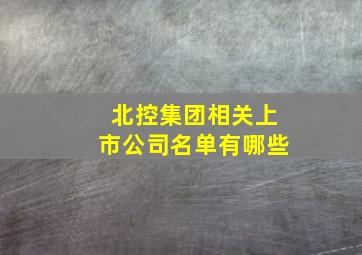 北控集团相关上市公司名单有哪些